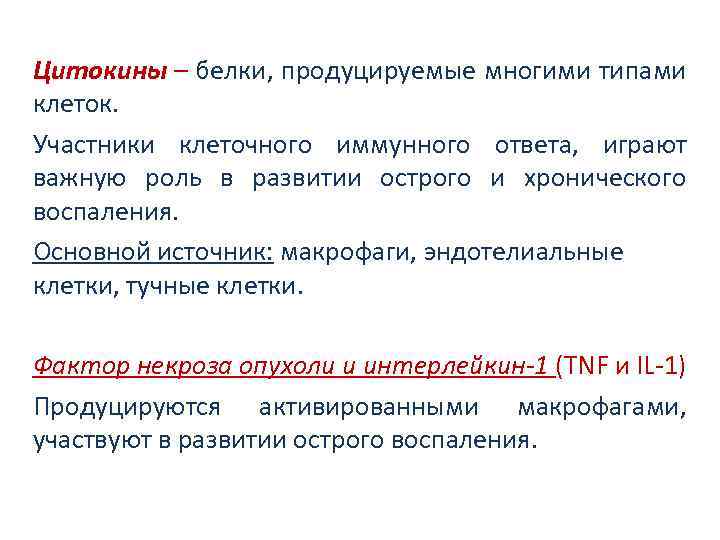 Цитокины – белки, продуцируемые многими типами клеток.

Участники клеточного иммунного ответа, играют важную роль в развитии острого и хронического воспаления.

Основной источник: макрофаги, эндотелиальные клетки, тучные клетки.

Фактор некроза опухоли и интерлейкин-1 (TNF и IL-1)

Продуцируются активированными макрофагами, участвуют в развитии острого воспаления.